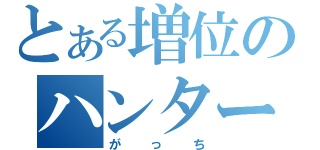 とある増位のハンター
がっち